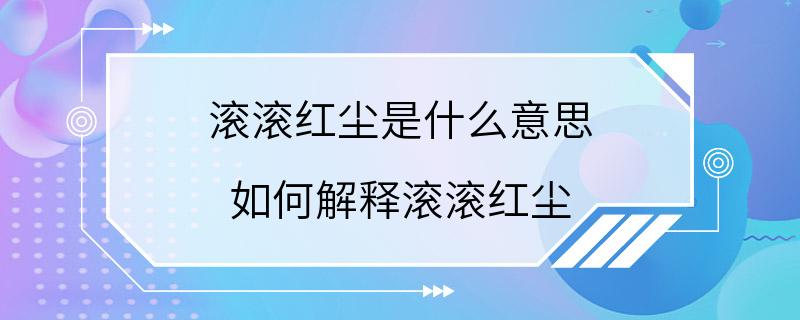 滚滚红尘是什么意思

如何解释滚滚红尘